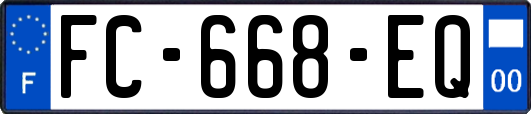 F

FC-668-EQ

00